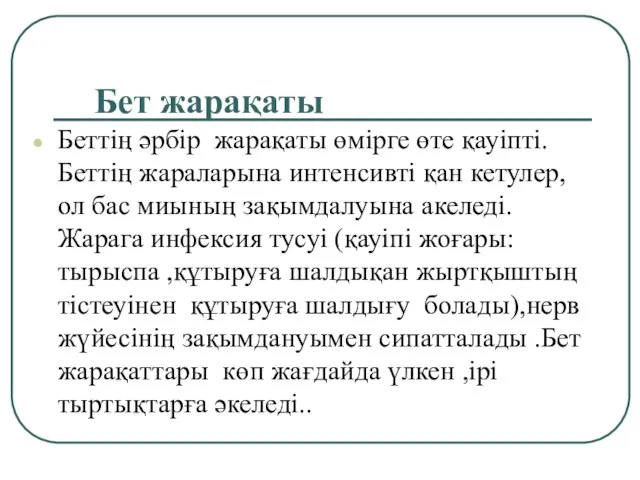 Бет жарақаты

Беттің әрбір жарақаты өмірге өте қауіпті. Беттің жараларына интенсивті қан кетулер, ол бас миының зақымдалуына акеледі. Жарага инфексия тусуі (қауіпі жоғары: тырыспа ,құтыруға шалдықан жыртқыштың тістеуінен құтыруға шалдығу болады),нерв жүйесінің зақымдануымен сипатталады .Бет жарақаттары көп жағдайда үлкен ,ірі тыртықтарға әкеледі..